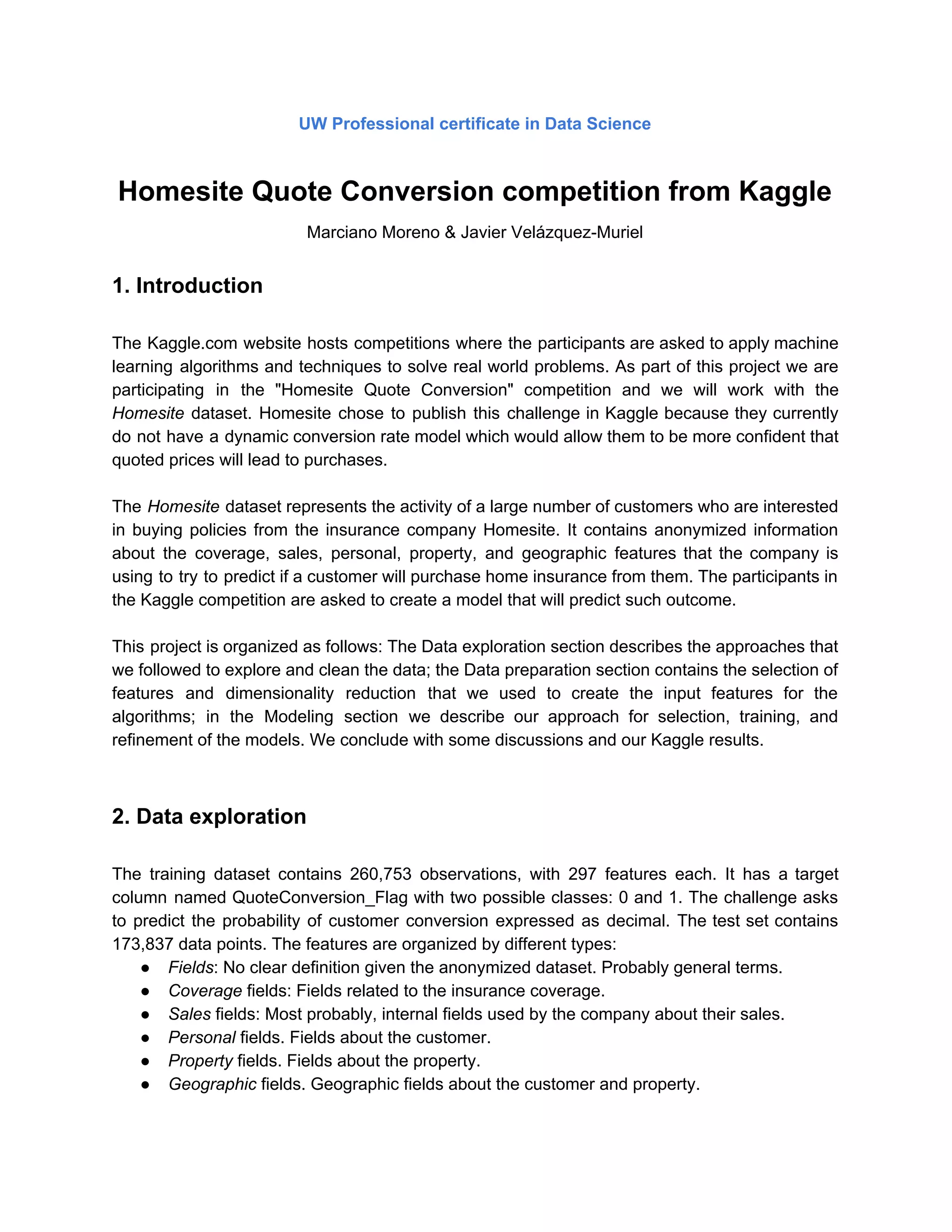 UW Professional certificate in Data Science

Homesite Quote Conversion competition from Kaggle

Marciano Moreno & Javier Velázquez-Muriel

1. Introduction

The Kaggle.com website hosts competitions where the participants are asked to apply machine learning algorithms and techniques to solve real world problems. As part of this project we are participating in the "Homesite Quote Conversion" competition and we will work with the Homesite dataset. Homesite chose to publish this challenge in Kaggle because they currently do not have a dynamic conversion rate model which would allow them to be more confident that quoted prices will lead to purchases.

The Homesite dataset represents the activity of a large number of customers who are interested in buying policies from the insurance company Homesite. It contains anonymized information about the coverage, sales, personal, property, and geographic features that the company is using to try to predict if a customer will purchase home insurance from them. The participants in the Kaggle competition are asked to create a model that will predict such outcome.

This project is organized as follows: The Data exploration section describes the approaches that we followed to explore and clean the data; the Data preparation section contains the selection of features and dimensionality reduction that we used to create the input features for the algorithms; in the Modeling section we describe our approach for selection, training, and refinement of the models. We conclude with some discussions and our Kaggle results.

2. Data exploration

The training dataset contains 260,753 observations, with 297 features each. It has a target column named QuoteConversion_Flag with two possible classes: 0 and 1. The challenge asks to predict the probability of customer conversion expressed as decimal. The test set contains 173,837 data points. The features are organized by different types:
● Fields: No clear definition given the anonymized dataset. Probably general terms.
● Coverage fields: Fields related to the insurance coverage.
● Sales fields: Most probably, internal fields used by the company about their sales.
● Personal fields. Fields about the customer.
● Property fields. Fields about the property.
● Geographic fields. Geographic fields about the customer and property.